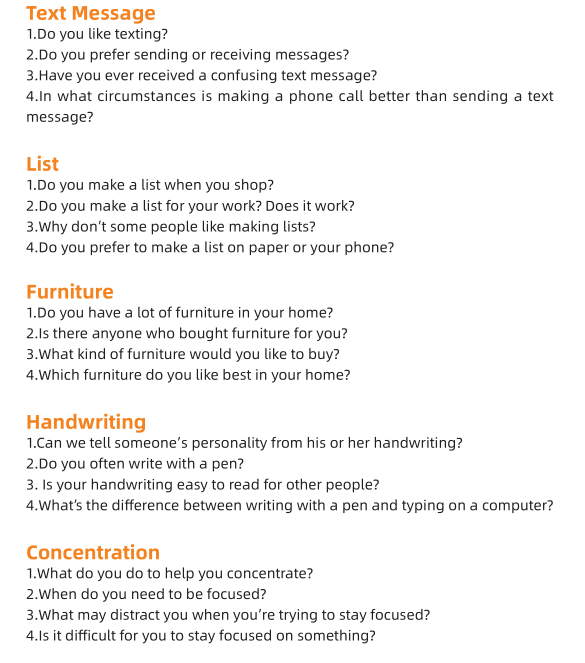 Text Message
1.Do you like texting?
2.Do you prefer sending or receiving messages?
3.Have you ever received a confusing text message?
4.In what circumstances is making a phone call better than sending a text message?

List
1.Do you make a list when you shop?
2.Do you make a list for your work? Does it work?
3.Why don't some people like making lists?
4.Do you prefer to make a list on paper or your phone?

Furniture
1.Do you have a lot of furniture in your home?
2.Is there anyone who bought furniture for you?
3.What kind of furniture would you like to buy?
4.Which furniture do you like best in your home?

Handwriting
1.Can we tell someone's personality from his or her handwriting?
2.Do you often write with a pen?
3. Is your handwriting easy to read for other people?
4.What's the difference between writing with a pen and typing on a computer?

Concentration
1.What do you do to help you concentrate?
2.When do you need to be focused?
3.What may distract you when you're trying to stay focused?
4.Is it difficult for you to stay focused on something?